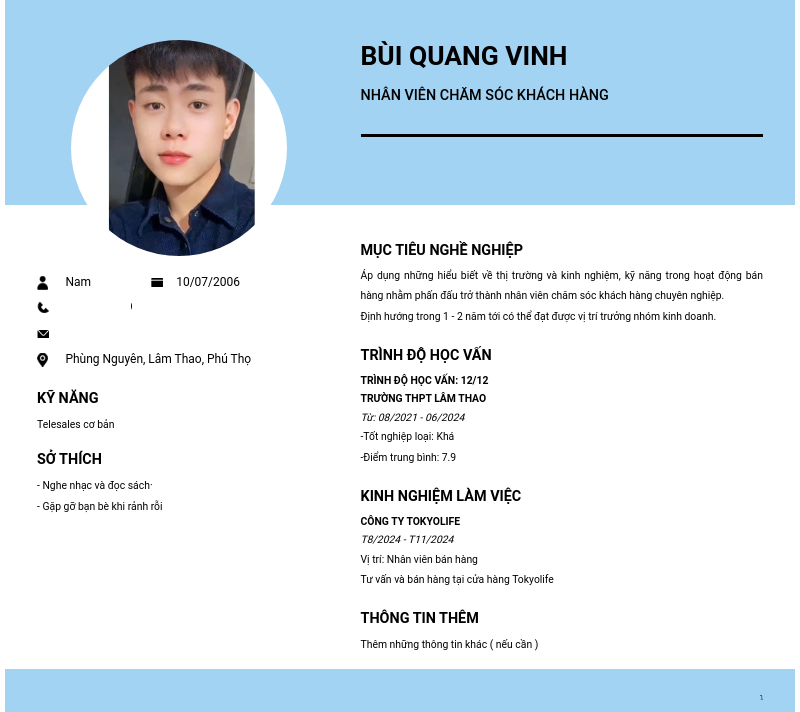 BÙI QUANG VINH

NHÂN VIÊN CHĂM SÓC KHÁCH HÀNG

Nam
10/07/2006

Phùng Nguyên, Lâm Thao, Phú Thọ

KỸ NĂNG

Telesales cơ bản

SỞ THÍCH

- Nghe nhạc và đọc sách·
- Gặp gỡ bạn bè khi rảnh rỗi

MỤC TIÊU NGHỀ NGHIỆP

Áp dụng những hiểu biết về thị trường và kinh nghiệm, kỹ năng trong hoạt động bán hàng nhằm phấn đấu trở thành nhân viên chăm sóc khách hàng chuyên nghiệp.
Định hướng trong 1 - 2 năm tới có thể đạt được vị trí trưởng nhóm kinh doanh.

TRÌNH ĐỘ HỌC VẤN

TRÌNH ĐỘ HỌC VẤN: 12/12
TRƯỜNG THPT LÂM THAO
Từ: 08/2021 - 06/2024
-Tốt nghiệp loại: Khá
-Điểm trung bình: 7.9

KINH NGHIỆM LÀM VIỆC

CÔNG TY TOKYOLIFE
T8/2024 - T11/2024
Vị trí: Nhân viên bán hàng
Tư vấn và bán hàng tại cửa hàng Tokyolife

THÔNG TIN THÊM

Thêm những thông tin khác ( nếu cần )

1